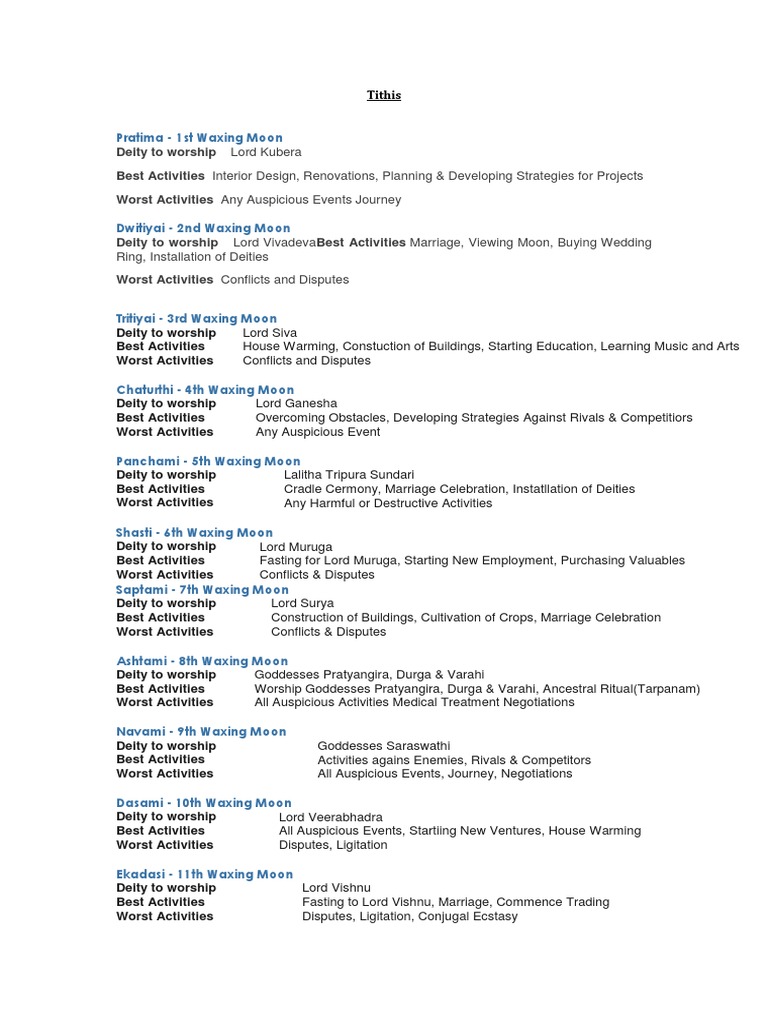 Tithis

Pratima - 1st Waxing Moon
Deity to worship Lord Kubera

Best Activities Interior Design, Renovations, Planning & Developing Strategies for Projects

Worst Activities Any Auspicious Events Journey

Dwitiyai - 2nd Waxing Moon
Deity to worship Lord VivadevaBest Activities Marriage, Viewing Moon, Buying Wedding Ring, Installation of Deities

Worst Activities Conflicts and Disputes

Tritiyai - 3rd Waxing Moon
Deity to worship Lord Siva
Best Activities House Warming, Constuction of Buildings, Starting Education, Learning Music and Arts
Worst Activities Conflicts and Disputes

Chaturthi - 4th Waxing Moon
Deity to worship Lord Ganesha
Best Activities Overcoming Obstacles, Developing Strategies Against Rivals & Competitiors
Worst Activities Any Auspicious Event

Panchami - 5th Waxing Moon
Deity to worship Lalitha Tripura Sundari
Best Activities Cradle Cermony, Marriage Celebration, Instatilation of Deities
Worst Activities Any Harmful or Destructive Activities

Shasti - 6th Waxing Moon
Deity to worship Lord Muruga
Best Activities Fasting for Lord Muruga, Starting New Employment, Purchasing Valuables
Worst Activities Conflicts & Disputes

Saptami - 7th Waxing Moon
Deity to worship Lord Surya
Best Activities Construction of Buildings, Cultivation of Crops, Marriage Celebration
Worst Activities Conflicts & Disputes

Ashtami - 8th Waxing Moon
Deity to worship Goddesses Pratyangira, Durga & Varahi
Best Activities Worship Goddesses Pratyangira, Durga & Varahi, Ancestral Ritual(Tarpanam)
Worst Activities All Auspicious Activities Medical Treatment Negotiations

Navami - 9th Waxing Moon
Deity to worship Goddesses Saraswathi
Best Activities Activities agains Enemies, Rivals & Competitors
Worst Activities All Auspicious Events, Journey, Negotiations

Dasami - 10th Waxing Moon
Deity to worship Lord Veerabhadra
Best Activities All Auspicious Events, Startiing New Ventures, House Warming
Worst Activities Disputes, Ligitation

Ekadasi - 11th Waxing Moon
Deity to worship Lord Vishnu
Best Activities Fasting to Lord Vishnu, Marriage, Commence Trading
Worst Activities Disputes, Ligitation, Conjugal Ecstasy